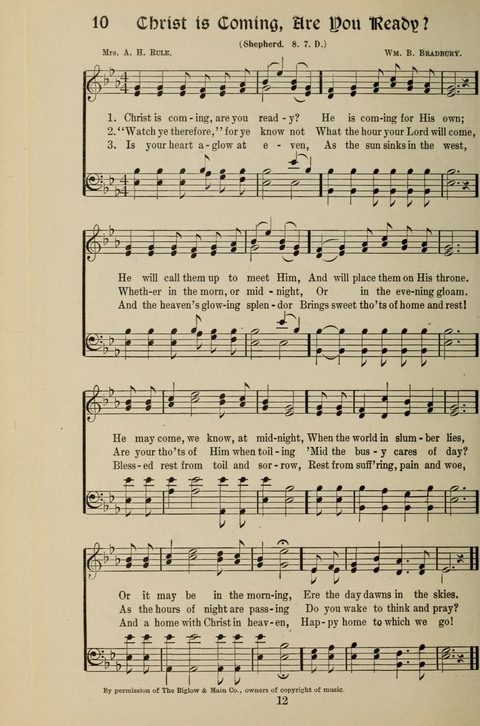 10 Christ is Coming, Are You Ready?

(Shepherd. 8. 7. D.)

Mrs. A. H. Rule.

Wm. B. Bradbury.

1. Christ is com-ing, are you read-y? He is com-ing for His own;
2. "Watch ye therefore," for ye know not What the hour your Lord will come,
3. Is your heart a-glow at e-ven, As the sun sinks in the west,

He will call them up to meet Him, And will place them on His throne.
Wheth-er in the morn, or mid-night, Or in the eve-ning gloam.
And the heaven's glow-ing splen-dor Brings sweet tho'ts of home and rest!

He may come, we know, at mid-night, When the world in slum-ber lies,
Are your tho'ts of Him when toil-ing 'Mid the bus-y cares of day?
Bless-ed rest from toil and sor-row, Rest from suff'ring, pain and woe,

Or it may be in the morn-ing, Ere the day dawns in the skies.
As the hours of night are pass-ing Do you wake to think and pray?
And a home with Christ in heav-en, Hap-py home to which we go!

By permission of The Biglow & Main Co., owners of copyright of music.

12